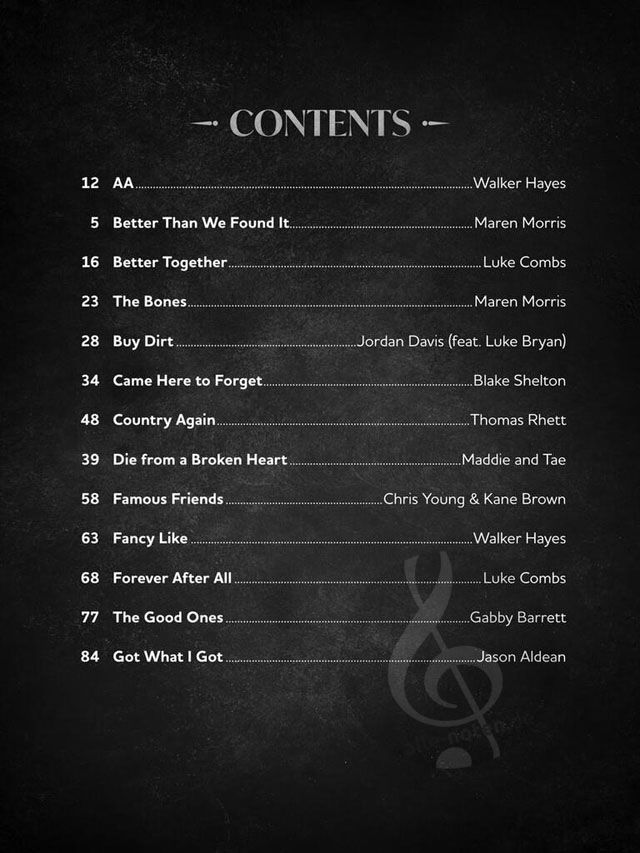 CONTENTS

12 AA Walker Hayes

5 Better Than We Found It Maren Morris

16 Better Together Luke Combs

23 The Bones Maren Morris

28 Buy Dirt Jordan Davis (feat. Luke Bryan)

34 Came Here to Forget Blake Shelton

48 Country Again Thomas Rhett

39 Die from a Broken Heart Maddie and Tae

58 Famous Friends Chris Young & Kane Brown

63 Fancy Like Walker Hayes

68 Forever After All Luke Combs

77 The Good Ones Gabby Barrett

84 Got What I Got Jason Aldean